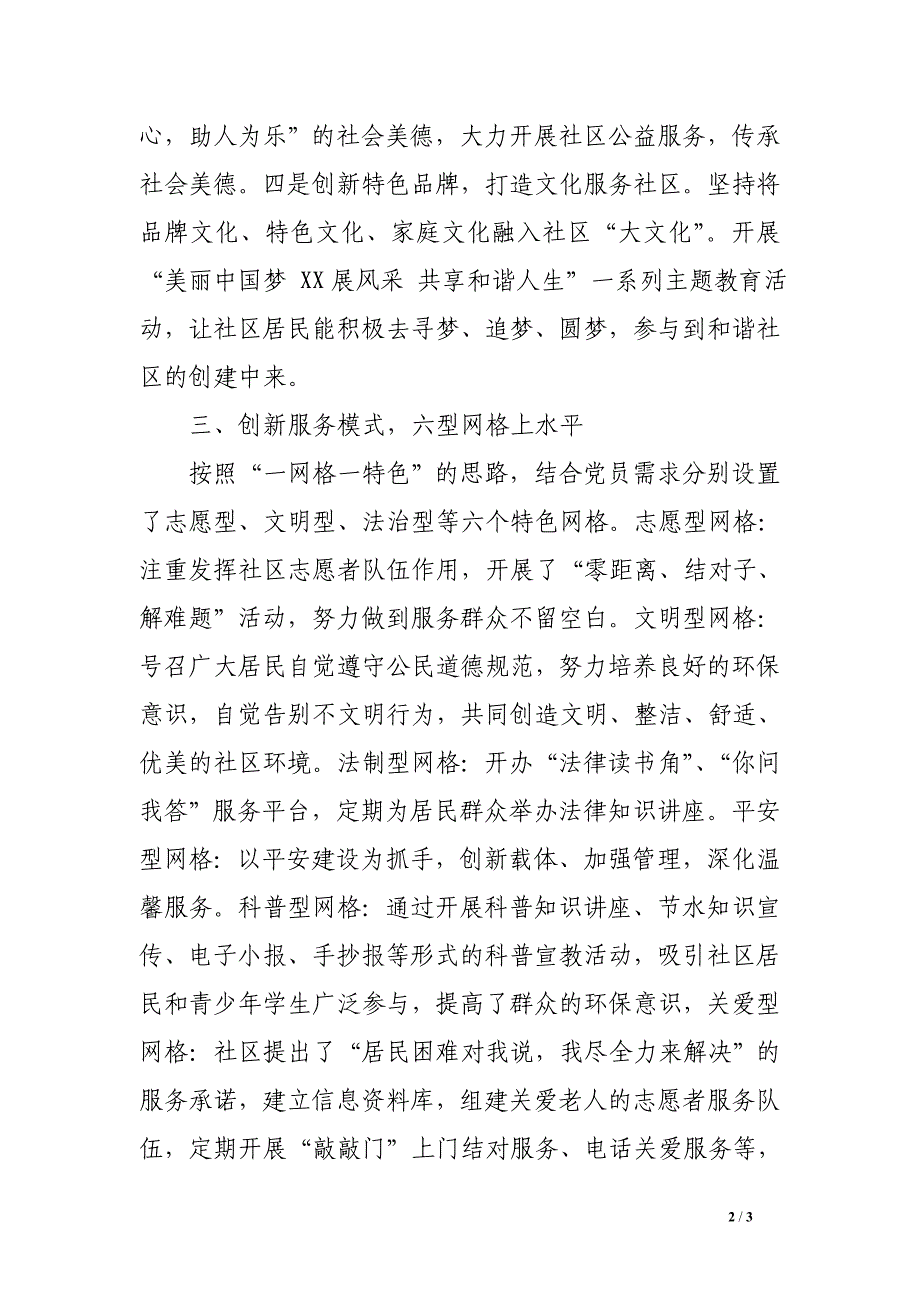 心，助人为乐”的社会美德，大力开展社区公益服务，传承社会美德。四是创新特色品牌，打造文化服务社区。坚持将品牌文化、特色文化、家庭文化融入社区“大文化”。开展“美丽中国梦 XX展风采 共享和谐人生”一系列主题教育活动，让社区居民能积极去寻梦、追梦、圆梦，参与到和谐社区的创建中来。

三、创新服务模式，六型网格上水平

按照“一网格一特色”的思路，结合党员需求分别设置了志愿型、文明型、法治型等六个特色网格。志愿型网格：注重发挥社区志愿者队伍作用，开展了“零距离、结对子、解难题”活动，努力做到服务群众不留空白。文明型网格：号召广大居民自觉遵守公民道德规范，努力培养良好的环保意识，自觉告别不文明行为，共同创造文明、整洁、舒适、优美的社区环境。法制型网格：开办“法律读书角”、“你问我答”服务平台，定期为居民群众举办法律知识讲座。平安型网格：以平安建设为抓手，创新载体、加强管理，深化温馨服务。科普型网格：通过开展科普知识讲座、节水知识宣传、电子小报、手抄报等形式的科普宣教活动，吸引社区居民和青少年学生广泛参与，提高了群众的环保意识，关爱型网格：社区提出了“居民困难对我说，我尽全力来解决”的服务承诺，建立信息资料库，组建关爱老人的志愿者服务队伍，定期开展“敲敲门”上门结对服务、电话关爱服务等，

2 / 3